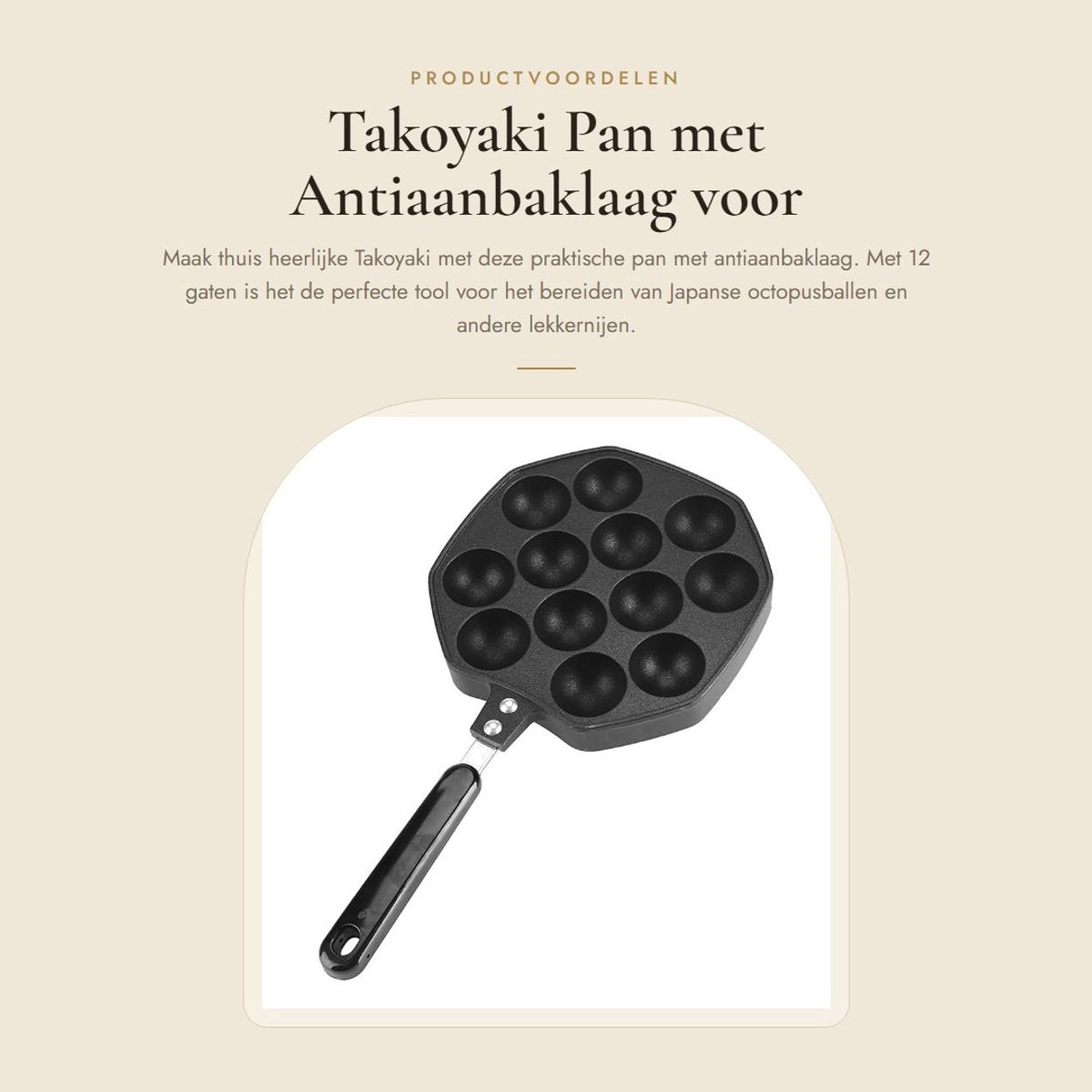 PRODUCTVOORDELEN

Takoyaki Pan met Antiaanbaklaag voor

Maak thuis heerlijke Takoyaki met deze praktische pan met antiaanbaklaag. Met 12 gaten is het de perfecte tool voor het bereiden van Japanse octopusballen en andere lekkernijen.